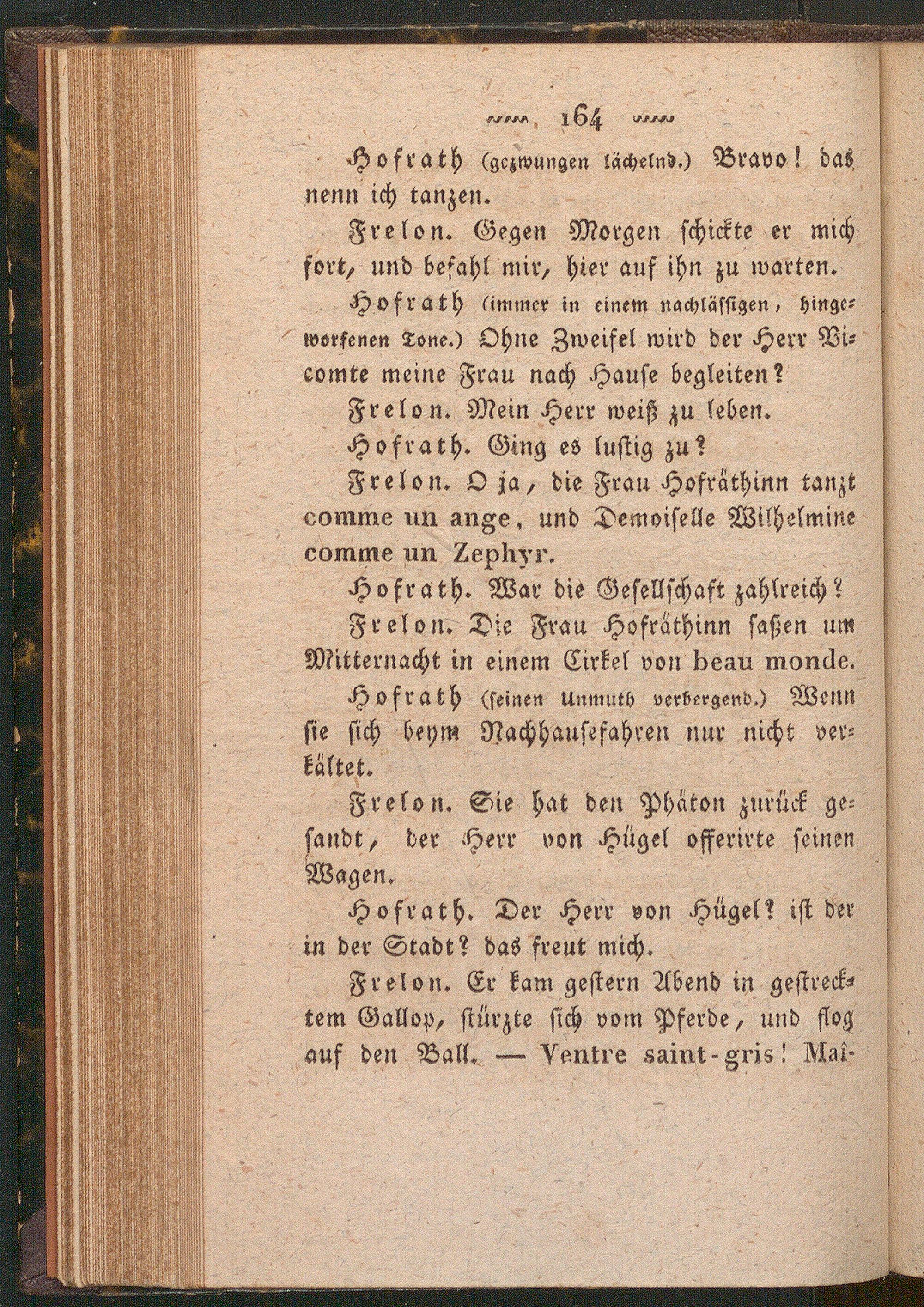 164

Hofrath (gezwungen lächelnd.) Bravo! das nenn ich tanzen.

Frelon. Gegen Morgen schickte er mich fort, und befahl mir, hier auf ihn zu warten.

Hofrath (immer in einem nachlässigen, hingeworfenen Tone.) Ohne Zweifel wird der Herr Vicomte meine Frau nach Hause begleiten?

Frelon. Mein Herr weiß zu leben.

Hofrath. Ging es lustig zu?

Frelon. O ja, die Frau Hofräthinn tanzt comme un ange, und Demoiselle Wilhelmine comme un Zephyr.

Hofrath. War die Gesellschaft zahlreich?

Frelon. Die Frau Hofräthinn saßen um Mitternacht in einem Cirkel von beau monde.

Hofrath (seinen Unmuth verbergend.) Wenn sie sich beym Nachhausefahren nur nicht verkältet.

Frelon. Sie hat den Phäton zurück gesandt, der Herr von Hügel offerirte seinen Wagen.

Hofrath. Der Herr von Hügel? ist der in der Stadt? das freut mich.

Frelon. Er kam gestern Abend in gestrecktem Gallop, stürzte sich vom Pferde, und flog auf den Ball. — Ventre saint-gris! Mai-